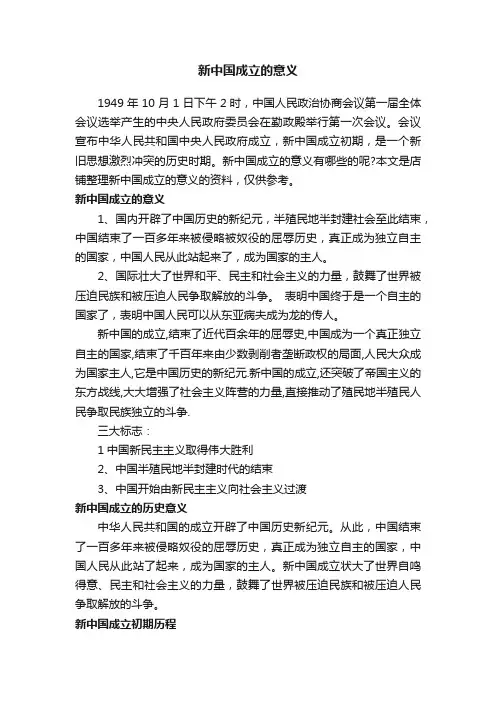 新中国成立的意义

1949 年 10 月 1 日下午 2 时，中国人民政治协商会议第一届全体会议选举产生的中央人民政府委员会在勤政殿举行第一次会议。会议宣布中华人民共和国中央人民政府成立，新中国成立初期，是一个新旧思想激烈冲突的历史时期。新中国成立的意义有哪些的呢?本文是店铺整理新中国成立的意义的资料，仅供参考。

新中国成立的意义

1、国内开辟了中国历史的新纪元，半殖民地半封建社会至此结束，中国结束了一百多年来被侵略被奴役的屈辱历史，真正成为独立自主的国家，中国人民从此站起来了，成为国家的主人。

2、国际壮大了世界和平、民主和社会主义的力量，鼓舞了世界被压迫民族和被压迫人民争取解放的斗争。 表明中国终于是一个自主的国家了，表明中国人民可以从东亚病夫成为龙的传人。

新中国的成立,结束了近代百余年的屈辱史,中国成为一个真正独立自主的国家,结束了千百年来由少数剥削者垄断政权的局面,人民大众成为国家主人,它是中国历史的新纪元.新中国的成立,还突破了帝国主义的东方战线,大大增强了社会主义阵营的力量,直接推动了殖民地半殖民人民争取民族独立的斗争.

三大标志：

1 中国新民主主义取得伟大胜利

2、中国半殖民地半封建时代的结束

3、中国开始由新民主主义向社会主义过渡

新中国成立的历史意义

中华人民共和国的成立开辟了中国历史新纪元。从此，中国结束了一百多年来被侵略奴役的屈辱历史，真正成为独立自主的国家，中国人民从此站了起来，成为国家的主人。新中国成立状大了世界自鸣得意、民主和社会主义的力量，鼓舞了世界被压迫民族和被压迫人民争取解放的斗争。

新中国成立初期历程